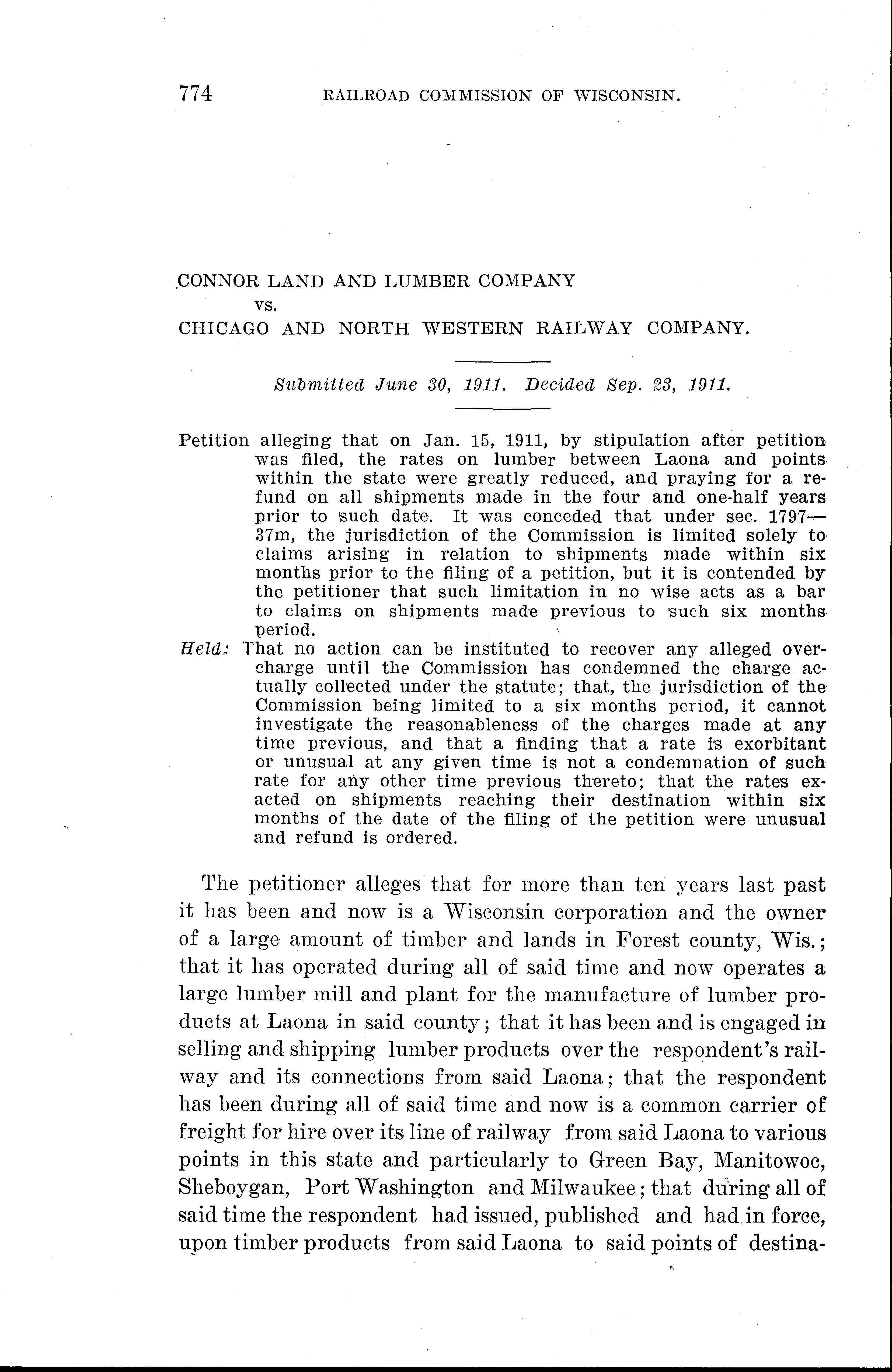 774 RAILROAD COMMISSION OF WISCONSIN.

CONNOR LAND AND LUMBER COMPANY
vs.
CHICAGO AND NORTH WESTERN RAILWAY COMPANY.

Submitted June 30, 1911. Decided Sep. 23, 1911.

Petition alleging that on Jan. 15, 1911, by stipulation after petition was filed, the rates on lumber between Laona and points within the state were greatly reduced, and praying for a refund on all shipments made in the four and one-half years prior to such date. It was conceded that under sec. 1797—37m, the jurisdiction of the Commission is limited solely to claims arising in relation to shipments made within six months prior to the filing of a petition, but it is contended by the petitioner that such limitation in no wise acts as a bar to claims on shipments made previous to such six months period.

Held: That no action can be instituted to recover any alleged overcharge until the Commission has condemned the charge actually collected under the statute; that, the jurisdiction of the Commission being limited to a six months period, it cannot investigate the reasonableness of the charges made at any time previous, and that a finding that a rate is exorbitant or unusual at any given time is not a condemnation of such rate for any other time previous thereto; that the rates exacted on shipments reaching their destination within six months of the date of the filing of the petition were unusual and refund is ordered.

The petitioner alleges that for more than ten years last past it has been and now is a Wisconsin corporation and the owner of a large amount of timber and lands in Forest county, Wis.; that it has operated during all of said time and now operates a large lumber mill and plant for the manufacture of lumber products at Laona in said county; that it has been and is engaged in selling and shipping lumber products over the respondent's railway and its connections from said Laona; that the respondent has been during all of said time and now is a common carrier of freight for hire over its line of railway from said Laona to various points in this state and particularly to Green Bay, Manitowoc, Sheboygan, Port Washington and Milwaukee; that during all of said time the respondent had issued, published and had in force, upon timber products from said Laona to said points of destina-